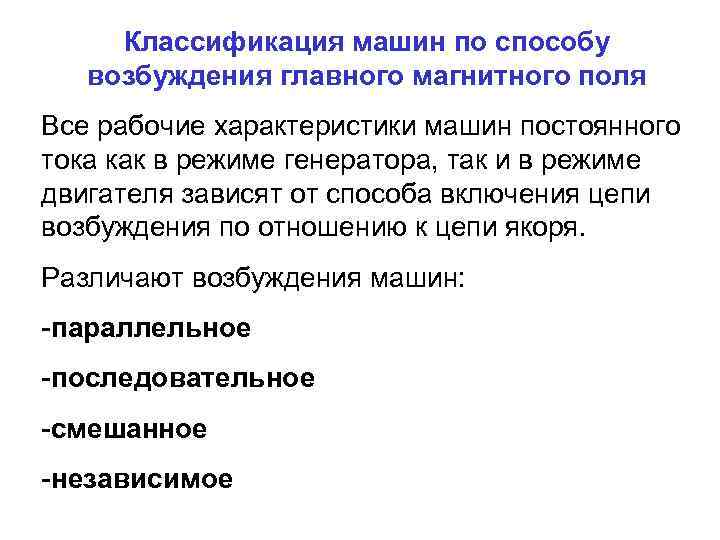 Классификация машин по способу возбуждения главного магнитного поля

Все рабочие характеристики машин постоянного тока как в режиме генератора, так и в режиме двигателя зависят от способа включения цепи возбуждения по отношению к цепи якоря.

Различают возбуждения машин:

-параллельное

-последовательное

-смешанное

-независимое